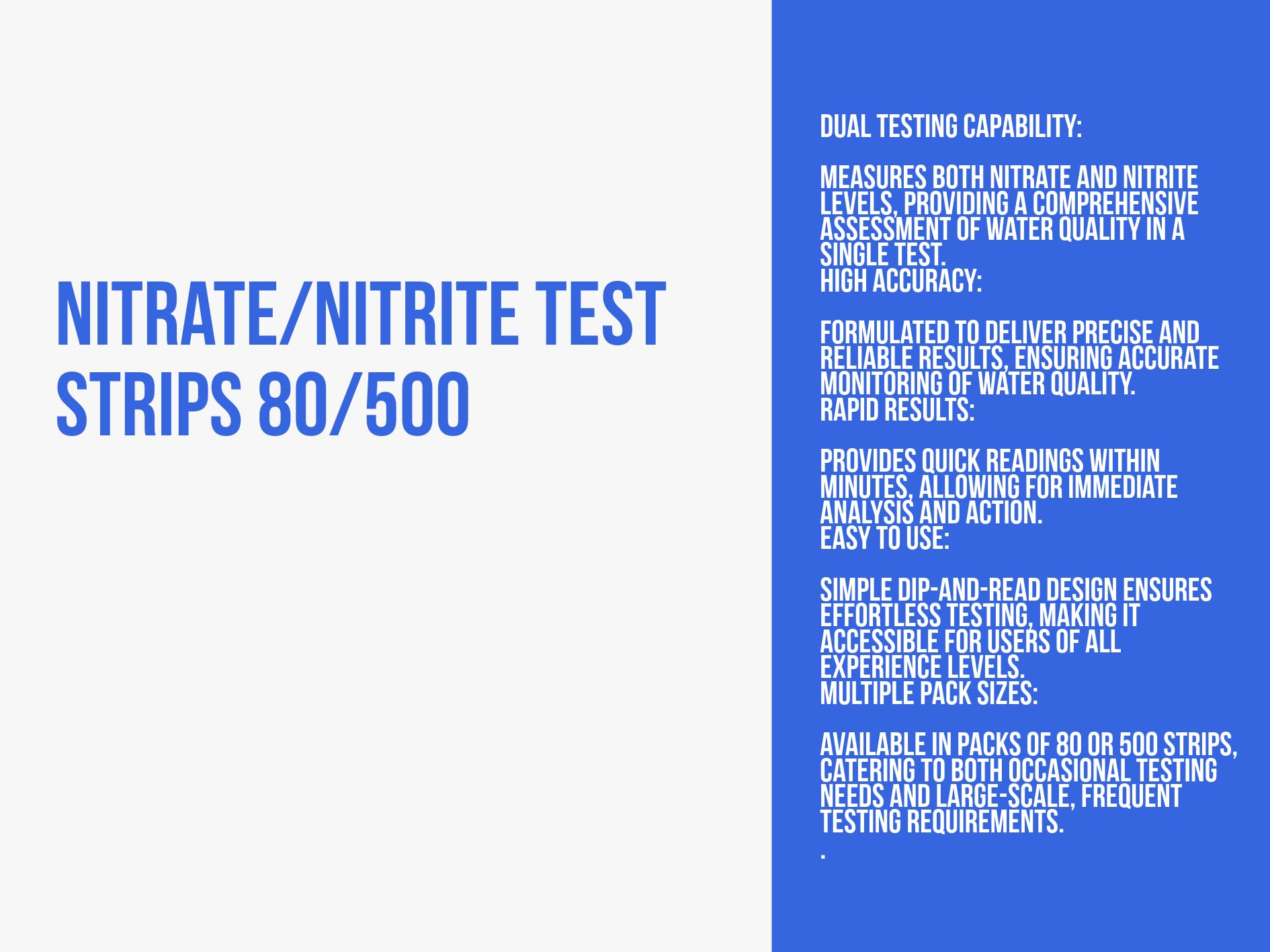 NITRATE/NITRITE TEST STRIPS 80/500

DUAL TESTING CAPABILITY:

MEASURES BOTH NITRATE AND NITRITE LEVELS, PROVIDING A COMPREHENSIVE ASSESSMENT OF WATER QUALITY IN A SINGLE TEST.

HIGH ACCURACY:

FORMULATED TO DELIVER PRECISE AND RELIABLE RESULTS, ENSURING ACCURATE MONITORING OF WATER QUALITY.

RAPID RESULTS:

PROVIDES QUICK READINGS WITHIN MINUTES, ALLOWING FOR IMMEDIATE ANALYSIS AND ACTION.

EASY TO USE:

SIMPLE DIP-AND-READ DESIGN ENSURES EFFORTLESS TESTING, MAKING IT ACCESSIBLE FOR USERS OF ALL EXPERIENCE LEVELS.

MULTIPLE PACK SIZES:

AVAILABLE IN PACKS OF 80 OR 500 STRIPS, CATERING TO BOTH OCCASIONAL TESTING NEEDS AND LARGE-SCALE, FREQUENT TESTING REQUIREMENTS.

.